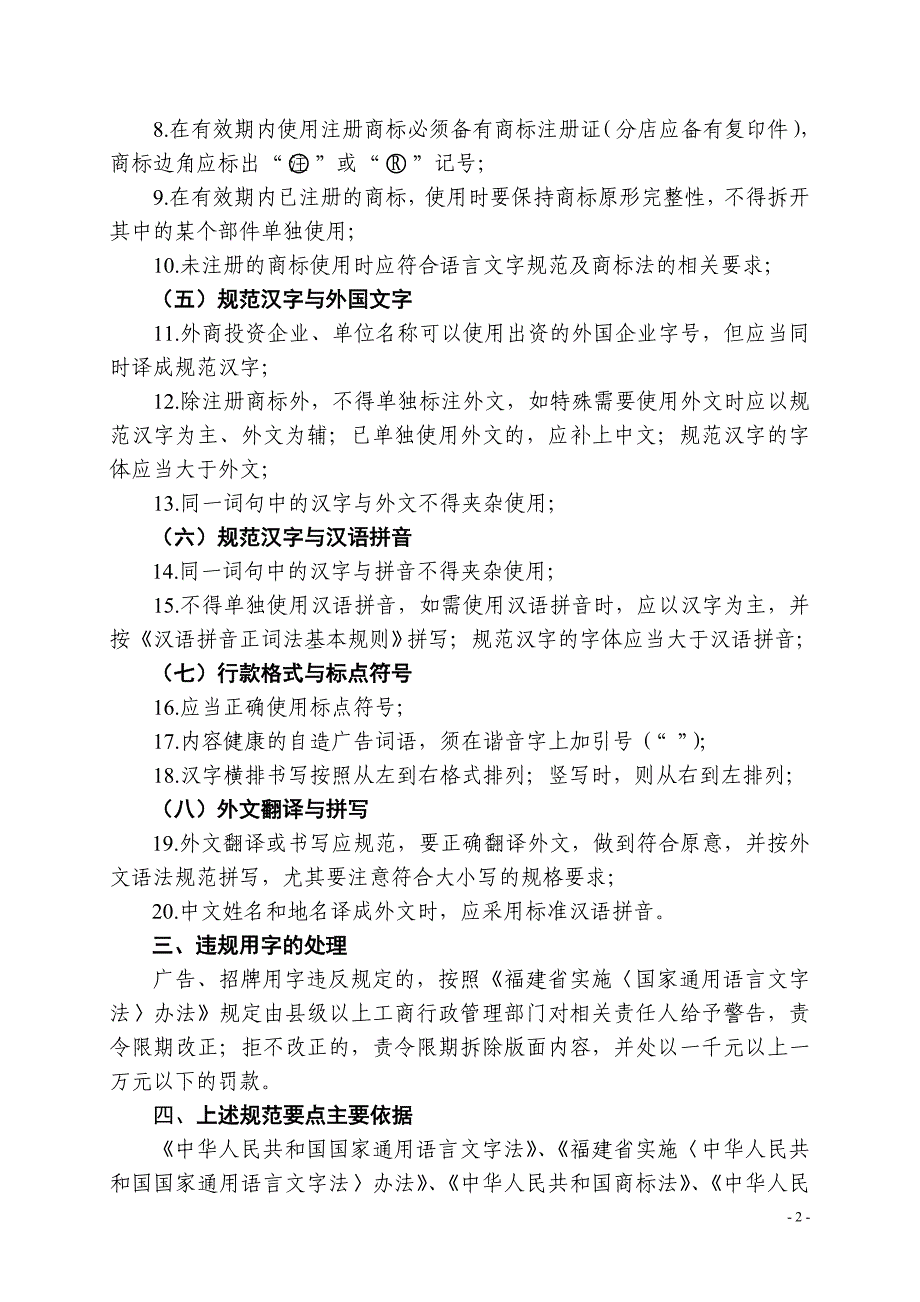 8.在有效期内使用注册商标必须备有商标注册证（分店应备有复印件），商标边角应标出“㊟”或“®”记号；

9.在有效期内已注册的商标，使用时要保持商标原形完整性，不得拆开其中的某个部件单独使用；

10.未注册的商标使用时应符合语言文字规范及商标法的相关要求；

（五）规范汉字与外国文字

11.外商投资企业、单位名称可以使用出资的外国企业字号，但应当同时译成规范汉字；

12.除注册商标外，不得单独标注外文，如特殊需要使用外文时应以规范汉字为主、外文为辅；已单独使用外文的，应补上中文；规范汉字的字体应当大于外文；

13.同一词句中的汉字与外文不得夹杂使用；

（六）规范汉字与汉语拼音

14.同一词句中的汉字与拼音不得夹杂使用；

15.不得单独使用汉语拼音，如需使用汉语拼音时，应以汉字为主，并按《汉语拼音正词法基本规则》拼写；规范汉字的字体应当大于汉语拼音；

（七）行款格式与标点符号

16.应当正确使用标点符号；

17.内容健康的自造广告词语，须在谐音字上加引号（“ ”）；

18.汉字横排书写按照从左到右格式排列；竖写时，则从右到左排列；

（八）外文翻译与拼写

19.外文翻译或书写应规范，要正确翻译外文，做到符合原意，并按外文语法规范拼写，尤其要注意符合大小写的规格要求；

20.中文姓名和地名译成外文时，应采用标准汉语拼音。

三、违规用字的处理

广告、招牌用字违反规定的，按照《福建省实施〈国家通用语言文字法〉办法》规定由县级以上工商行政管理部门对相关责任人给予警告，责令限期改正；拒不改正的，责令限期拆除版面内容，并处以一千元以上一万元以下的罚款。

四、上述规范要点主要依据

《中华人民共和国国家通用语言文字法》、《福建省实施〈中华人民共和国国家通用语言文字法〉办法》、《中华人民共和国商标法》、《中华人民

- 2 -